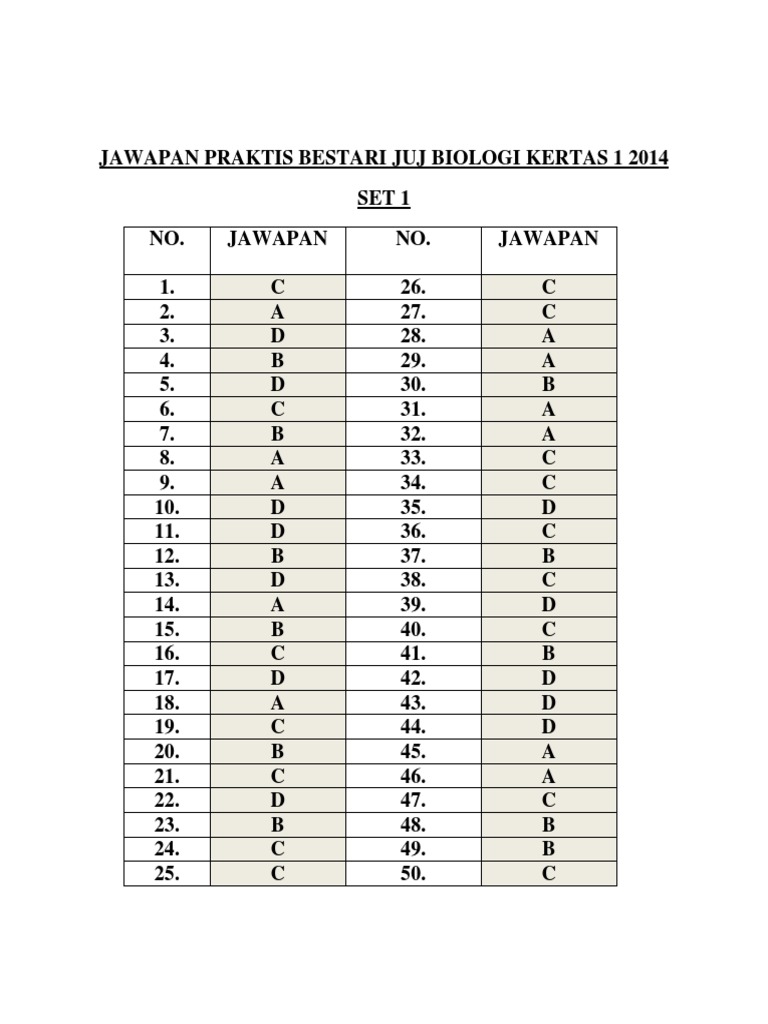 JAWAPAN PRAKTIS BESTARI JUJ BIOLOGI KERTAS 1 2014

SET 1

| NO. | JAWAPAN | NO. | JAWAPAN |
|---|---|---|---|
| 1. | C | 26. | C |
| 2. | A | 27. | C |
| 3. | D | 28. | A |
| 4. | B | 29. | A |
| 5. | D | 30. | B |
| 6. | C | 31. | A |
| 7. | B | 32. | A |
| 8. | A | 33. | C |
| 9. | A | 34. | C |
| 10. | D | 35. | D |
| 11. | D | 36. | C |
| 12. | B | 37. | B |
| 13. | D | 38. | C |
| 14. | A | 39. | D |
| 15. | B | 40. | C |
| 16. | C | 41. | B |
| 17. | D | 42. | D |
| 18. | A | 43. | D |
| 19. | C | 44. | D |
| 20. | B | 45. | A |
| 21. | C | 46. | A |
| 22. | D | 47. | C |
| 23. | B | 48. | B |
| 24. | C | 49. | B |
| 25. | C | 50. | C |